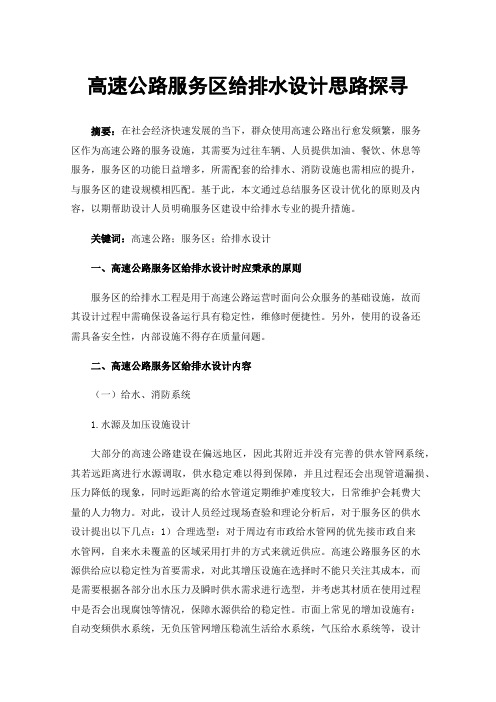 高速公路服务区给排水设计思路探寻

摘要：在社会经济快速发展的当下，群众使用高速公路出行愈发频繁，服务区作为高速公路的服务设施，其需要为过往车辆、人员提供加油、餐饮、休息等服务，服务区的功能日益增多，所需配套的给排水、消防设施也需相应的提升，与服务区的建设规模相匹配。基于此，本文通过总结服务区设计优化的原则及内容，以期帮助设计人员明确服务区建设中给排水专业的提升措施。

关键词：高速公路；服务区；给排水设计

一、高速公路服务区给排水设计时应秉承的原则

服务区的给排水工程是用于高速公路运营时面向公众服务的基础设施，故而其设计过程中需确保设备运行具有稳定性，维修时便捷性。另外，使用的设备还需具备安全性，内部设施不得存在质量问题。

二、高速公路服务区给排水设计内容

（一）给水、消防系统

1.水源及加压设施设计

大部分的高速公路建设在偏远地区，因此其附近并没有完善的供水管网系统，其若远距离进行水源调取，供水稳定难以得到保障，并且过程还会出现管道漏损、压力降低的现象，同时远距离的给水管道定期维护难度较大，日常维护会耗费大量的人力物力。对此，设计人员经过现场查验和理论分析后，对于服务区的供水设计提出以下几点：1）合理选型：对于周边有市政给水管网的优先接市政自来水管网，自来水未覆盖的区域采用打井的方式来就近供应。高速公路服务区的水源供给应以稳定性为首要需求，对此其增压设施在选择时不能只关注其成本，而是需要根据各部分出水压力及瞬时供水需求进行选型，并考虑其材质在使用过程中是否会出现腐蚀等情况，保障水源供给的稳定性。市面上常见的增加设施有：自动变频供水系统，无负压管网增压稳流生活给水系统，气压给水系统等，设计